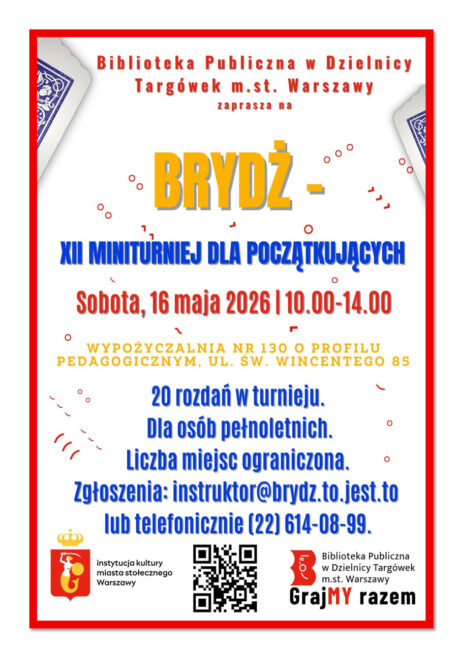 Biblioteka Publiczna w Dzielnicy Targówek m.st. Warszawy
zaprasza na

BRYDŻ -

XII MINITURNIEJ DLA POCZĄTKUJĄCYCH

Sobota, 16 maja 2026 | 10.00-14.00

WYPOŻYCZALNIA NR 130 O PROFILU PEDAGOGICZNYM, UL. ŚW. WINCENTEGO 85

20 rozdań w turnieju.
Dla osób pełnoletnich.
Liczba miejsc ograniczona.
Zgłoszenia: instruktor@brydz.to.jest.to
lub telefonicznie (22) 614-08-99.

instytucja kultury miasta stołecznego Warszawy

Biblioteka Publiczna w Dzielnicy Targówek m.st. Warszawy

GrajMY razem